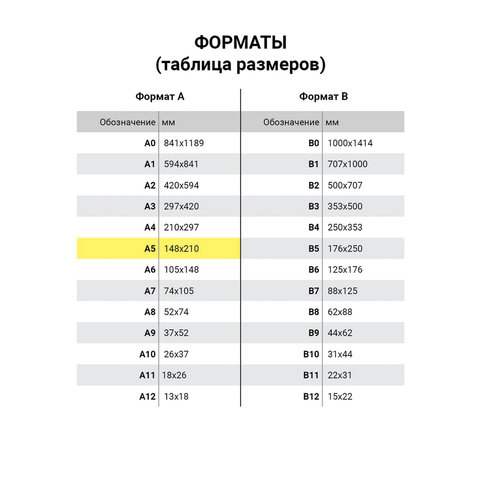 ФОРМАТЫ
(таблица размеров)

Формат А

| Обозначение | мм |
|---|---|
| A0 | 841x1189 |
| A1 | 594x841 |
| A2 | 420x594 |
| A3 | 297x420 |
| A4 | 210x297 |
| A5 | 148x210 |
| A6 | 105x148 |
| A7 | 74x105 |
| A8 | 52x74 |
| A9 | 37x52 |
| A10 | 26x37 |
| A11 | 18x26 |
| A12 | 13x18 |

Формат В

| Обозначение | мм |
|---|---|
| B0 | 1000x1414 |
| B1 | 707x1000 |
| B2 | 500x707 |
| B3 | 353x500 |
| B4 | 250x353 |
| B5 | 176x250 |
| B6 | 125x176 |
| B7 | 88x125 |
| B8 | 62x88 |
| B9 | 44x62 |
| B10 | 31x44 |
| B11 | 22x31 |
| B12 | 15x22 |